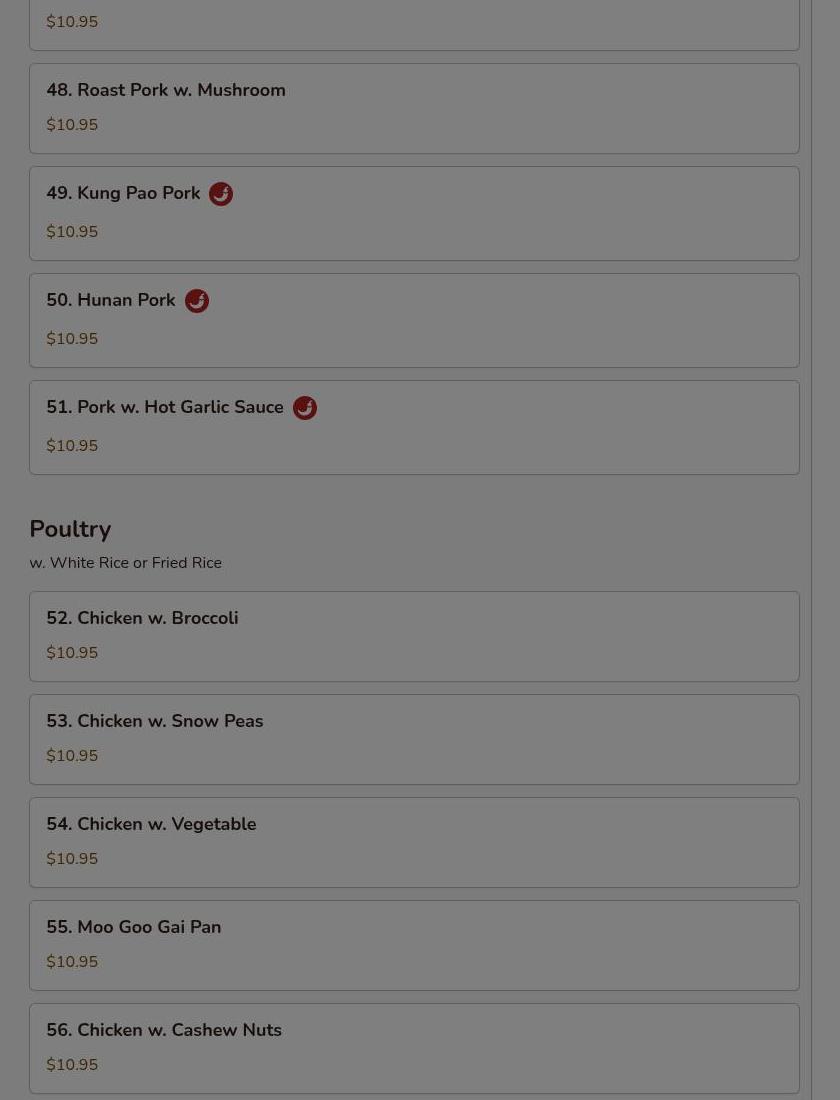 $10.95

48. Roast Pork w. Mushroom
$10.95

49. Kung Pao Pork
$10.95

50. Hunan Pork
$10.95

51. Pork w. Hot Garlic Sauce
$10.95

Poultry
w. White Rice or Fried Rice

52. Chicken w. Broccoli
$10.95

53. Chicken w. Snow Peas
$10.95

54. Chicken w. Vegetable
$10.95

55. Moo Goo Gai Pan
$10.95

56. Chicken w. Cashew Nuts
$10.95